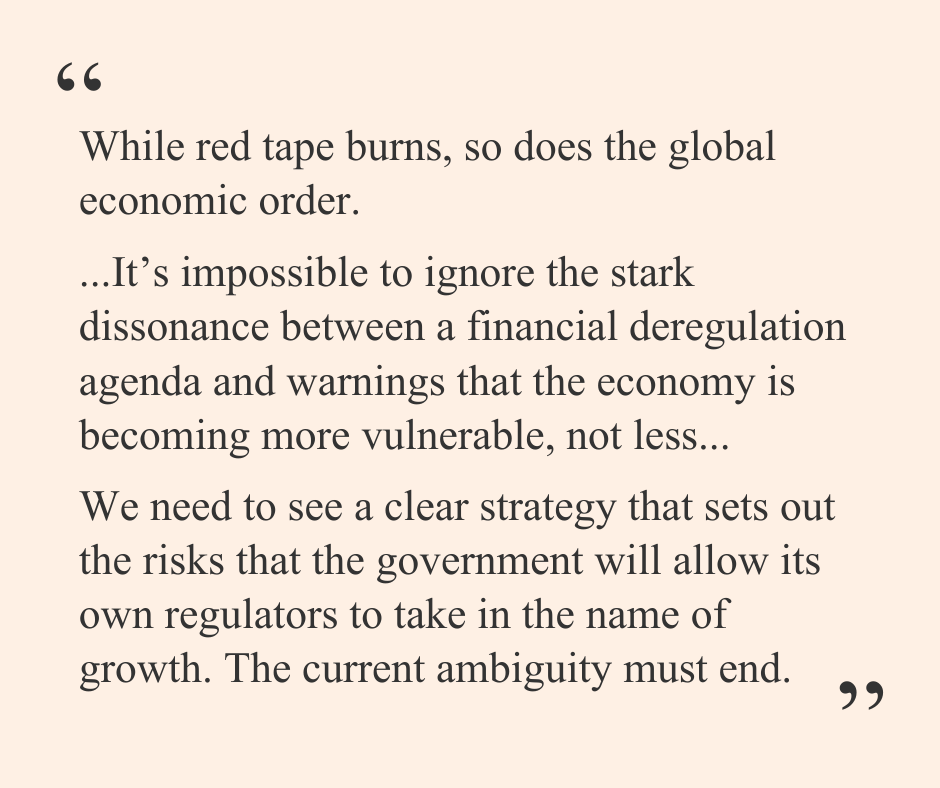 “

While red tape burns, so does the global economic order.

...It’s impossible to ignore the stark dissonance between a financial deregulation agenda and warnings that the economy is becoming more vulnerable, not less...

We need to see a clear strategy that sets out the risks that the government will allow its own regulators to take in the name of growth. The current ambiguity must end.

”